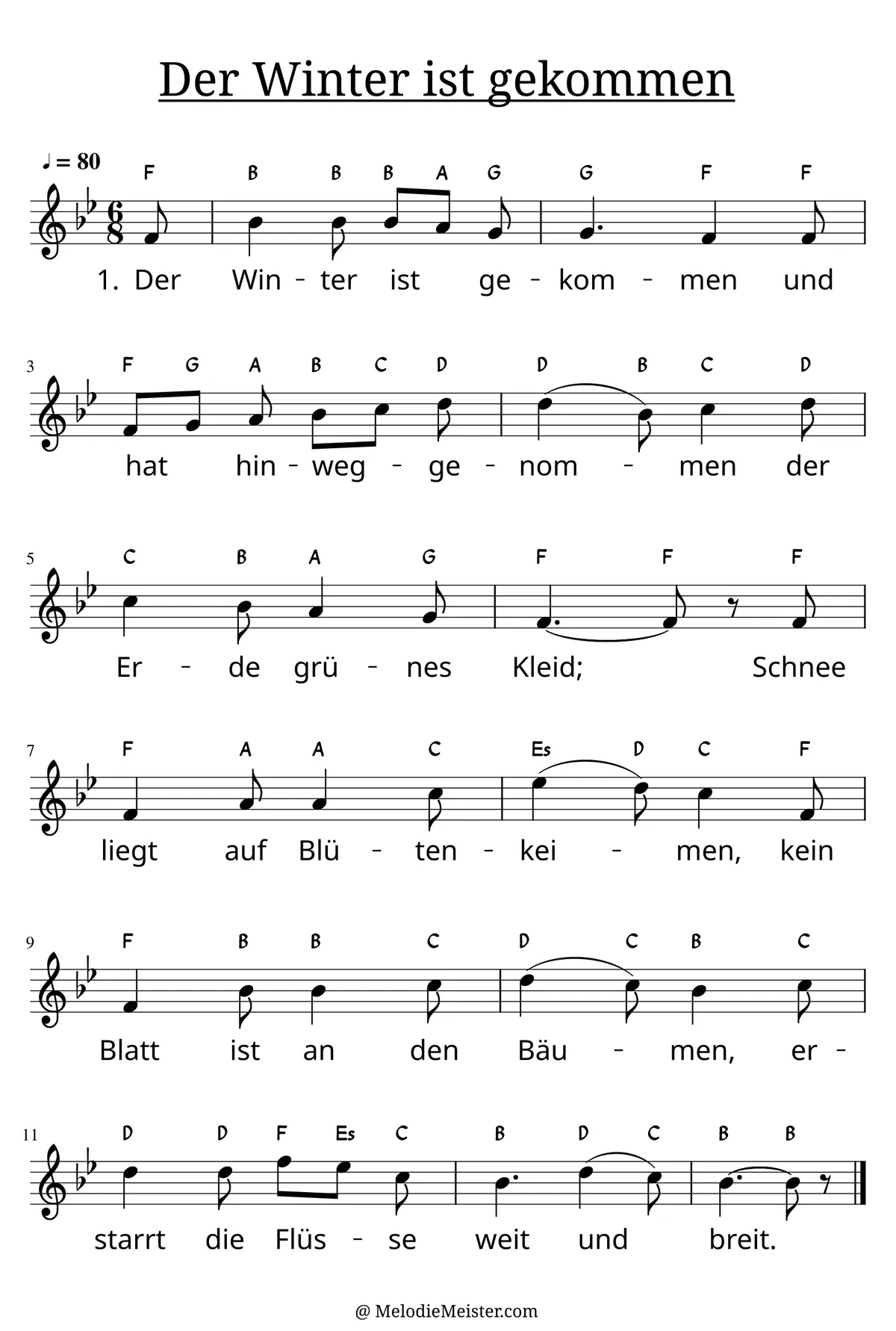 Der Winter ist gekommen

♩ = 80

F B B B A G G F F

1. Der Win - ter ist ge - kom - men und

3
F G A B C D D B C D

hat hin - weg - ge - nom - men der

5
C B A G F F F

Er - de grü - nes Kleid; Schnee

7
F A A C Es D C F

liegt auf Blü - ten - kei - men, kein

9
F B B C D C B C

Blatt ist an den Bäu - men, er -

11
D D F Es C B D C B B

starrt die Flüs - se weit und breit.

@ MelodieMeister.com